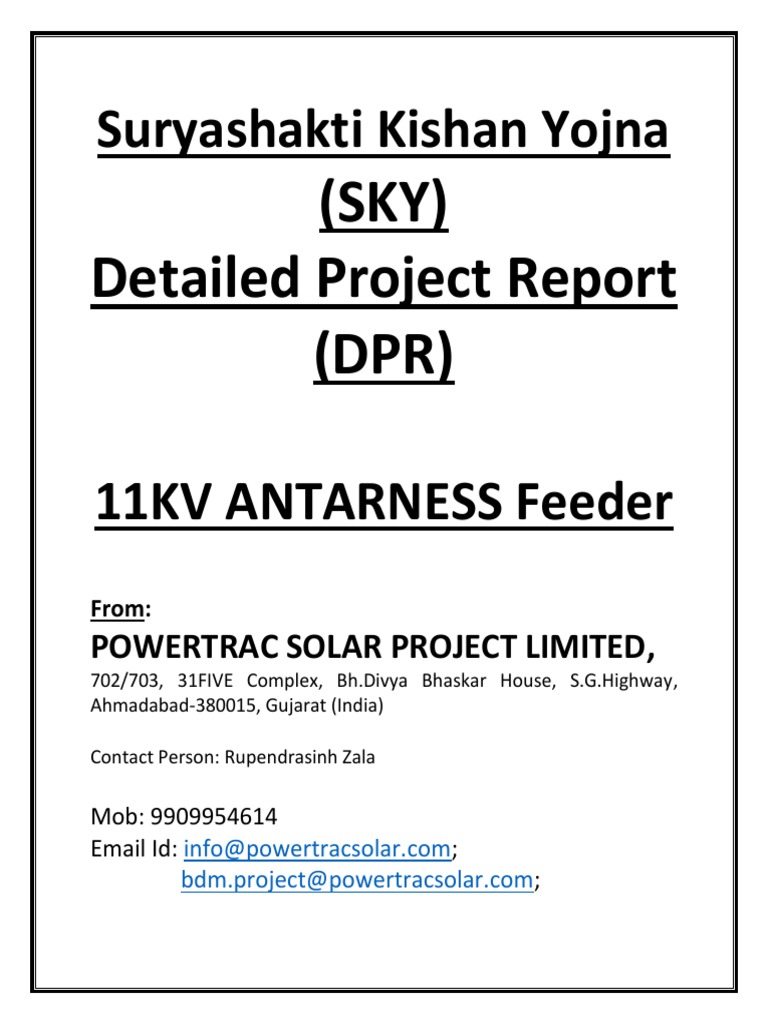 Suryashakti Kishan Yojna (SKY)
Detailed Project Report (DPR)

11KV ANTARNESS Feeder

From:
POWERTRAC SOLAR PROJECT LIMITED,
702/703, 31FIVE Complex, Bh.Divya Bhaskar House, S.G.Highway, Ahmadabad-380015, Gujarat (India)

Contact Person: Rupendrasinh Zala

Mob: 9909954614
Email Id: info@powertracsolar.com;
bdm.project@powertracsolar.com;